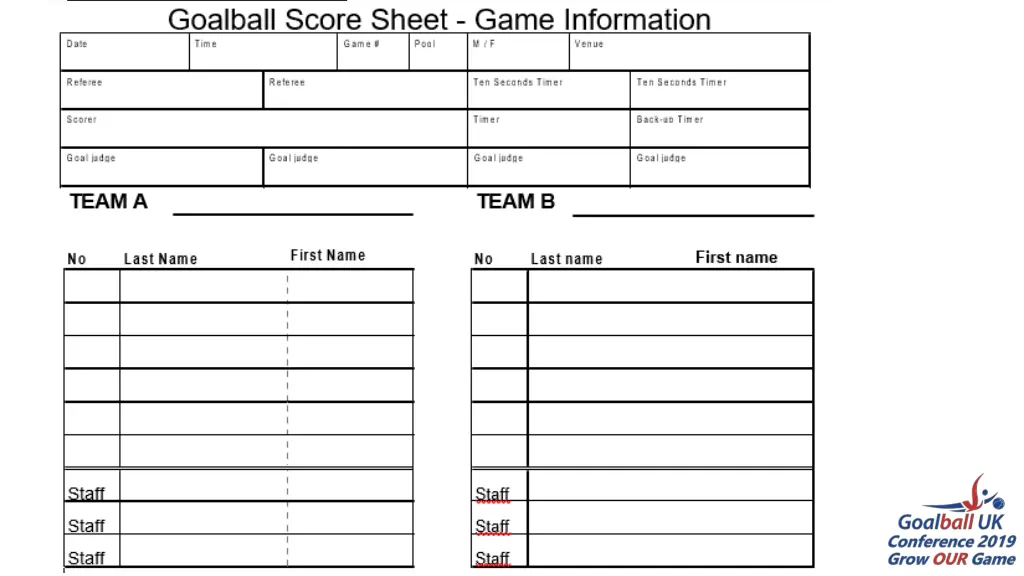 Goalball Score Sheet - Game Information

| Date | Time | Game # | Pool | M / F | Venue |
|---|---|---|---|---|---|

| Referee | Referee | Ten Seconds Timer | Ten Seconds Timer |
|---|---|---|---|
| Scorer | | Timer | Back-up Timer |
| Goal judge | Goal judge | Goal judge | Goal judge |

TEAM A

| No | Last Name | First Name |
|---|---|---|
| | | |
| | | |
| | | |
| | | |
| | | |
| | | |
| Staff | | |
| Staff | | |
| Staff | | |

TEAM B

| No | Last name | First name |
|---|---|---|
| | | |
| | | |
| | | |
| | | |
| | | |
| | | |
| Staff | | |
| Staff | | |
| Staff | | |

Goalball UK
Conference 2019
Grow OUR Game